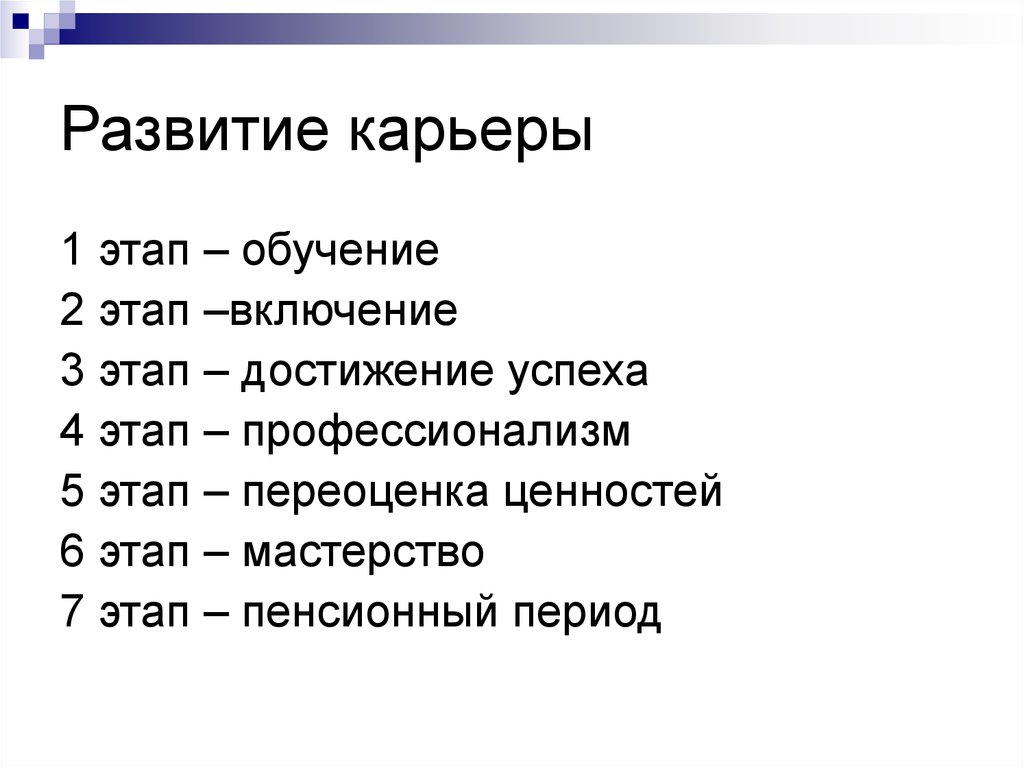 Развитие карьеры

1 этап – обучение
2 этап –включение
3 этап – достижение успеха
4 этап – профессионализм
5 этап – переоценка ценностей
6 этап – мастерство
7 этап – пенсионный период